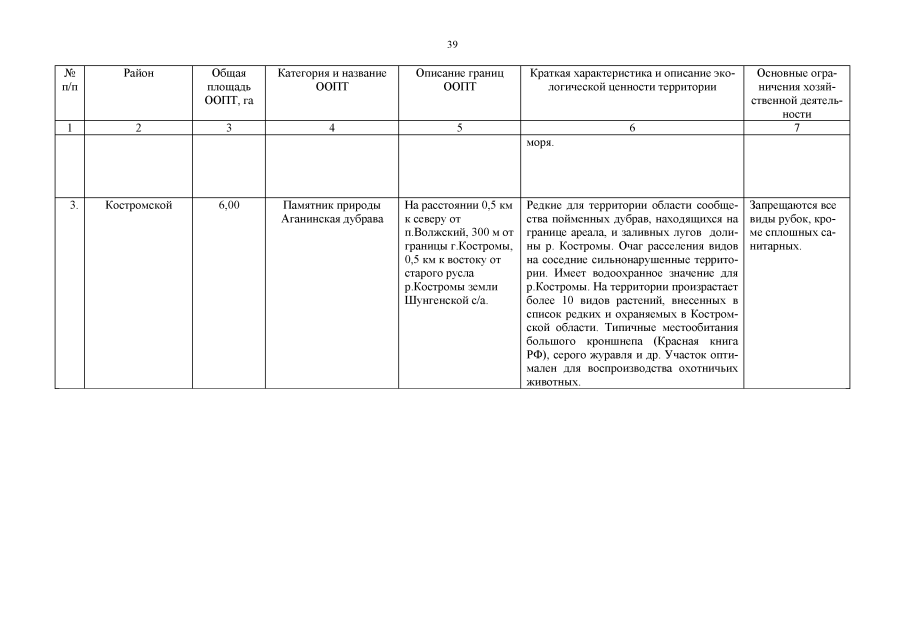 39

| № п/п | Район | Общая площадь ООПТ, га | Категория и название ООПТ | Описание границ ООПТ | Краткая характеристика и описание экологической ценности территории | Основные ограничения хозяйственной деятельности |
|---|---|---|---|---|---|---|
| 1 | 2 | 3 | 4 | 5 | 6 | 7 |
| | | | | | моря. | |
| 3. | Костромской | 6,00 | Памятник природы Аганинская дубрава | На расстоянии 0,5 км к северу от п.Волжский, 300 м от границы г.Костромы, 0,5 км к востоку от старого русла р.Костромы земли Шунгенской с/а. | Редкие для территории области сообщества пойменных дубрав, находящихся на границе ареала, и заливных лугов долины р. Костромы. Очаг расселения видов на соседние сильнонарушенные территории. Имеет водоохранное значение для р.Костромы. На территории произрастает более 10 видов растений, внесенных в список редких и охраняемых в Костромской области. Типичные местообитания большого кроншнепа (Красная книга РФ), серого журавля и др. Участок оптимален для воспроизводства охотничьих животных. | Запрещаются все виды рубок, кроме сплошных санитарных. |